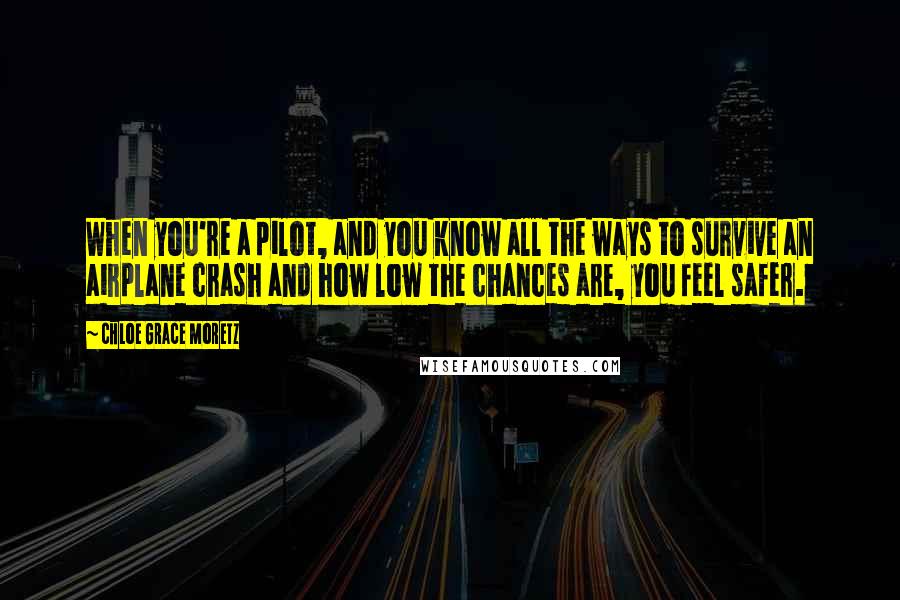 WHEN YOU'RE A PILOT, AND YOU KNOW ALL THE WAYS TO SURVIVE AN AIRPLANE CRASH AND HOW LOW THE CHANCES ARE, YOU FEEL SAFER.

~ CHLOE GRACE MORETZ

WISEFAMOUSQUOTES.COM